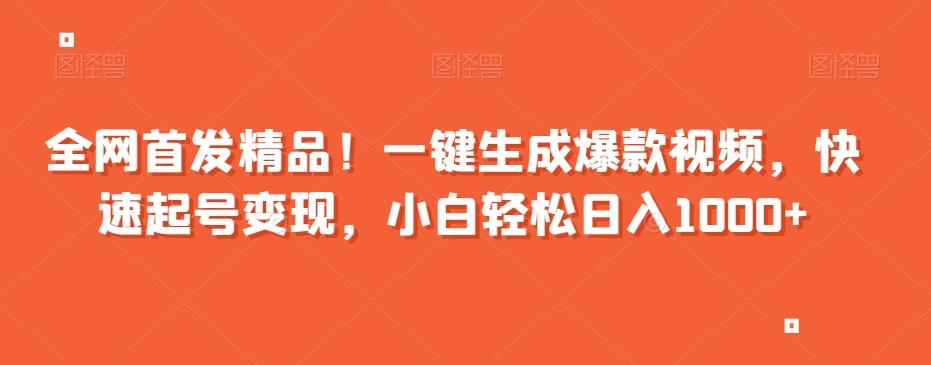 图怪兽 图怪兽 图怪兽

全网首发精品！一键生成爆款视频，快速起号变现，小白轻松日入1000+